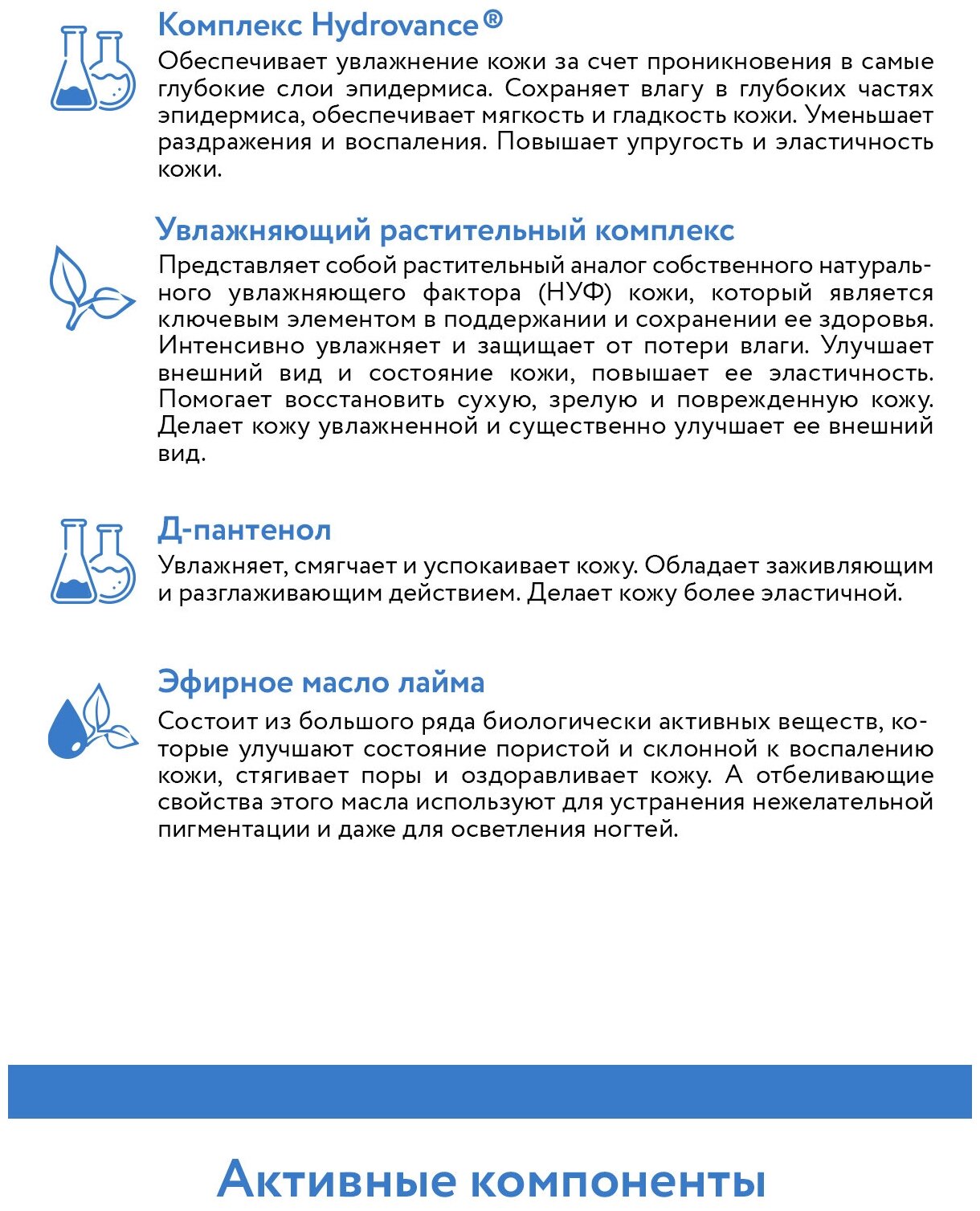 Комплекс Hydrovance®
Обеспечивает увлажнение кожи за счет проникновения в самые глубокие слои эпидермиса. Сохраняет влагу в глубоких частях эпидермиса, обеспечивает мягкость и гладкость кожи. Уменьшает раздражения и воспаления. Повышает упругость и эластичность кожи.

Увлажняющий растительный комплекс
Представляет собой растительный аналог собственного натурального увлажняющего фактора (НУФ) кожи, который является ключевым элементом в поддержании и сохранении ее здоровья. Интенсивно увлажняет и защищает от потери влаги. Улучшает внешний вид и состояние кожи, повышает ее эластичность. Помогает восстановить сухую, зрелую и поврежденную кожу. Делает кожу увлажненной и существенно улучшает ее внешний вид.

Д-пантенол
Увлажняет, смягчает и успокаивает кожу. Обладает заживляющим и разглаживающим действием. Делает кожу более эластичной.

Эфирное масло лайма
Состоит из большого ряда биологически активных веществ, которые улучшают состояние пористой и склонной к воспалению кожи, стягивает поры и оздоравливает кожу. А отбеливающие свойства этого масла используют для устранения нежелательной пигментации и даже для осветления ногтей.

Активные компоненты